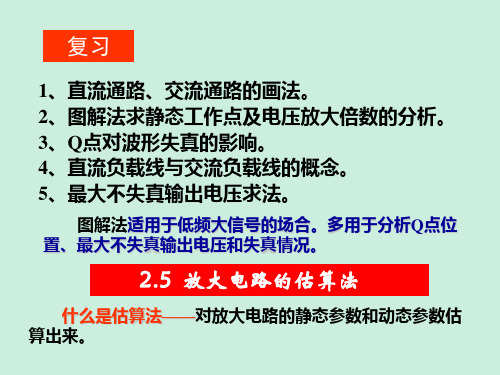 复习

1、直流通路、交流通路的画法。
2、图解法求静态工作点及电压放大倍数的分析。
3、Q点对波形失真的影响。
4、直流负载线与交流负载线的概念。
5、最大不失真输出电压求法。

图解法适用于低频大信号的场合。多用于分析Q点位置、最大不失真输出电压和失真情况。

2.5 放大电路的估算法

什么是估算法——对放大电路的静态参数和动态参数估算出来。